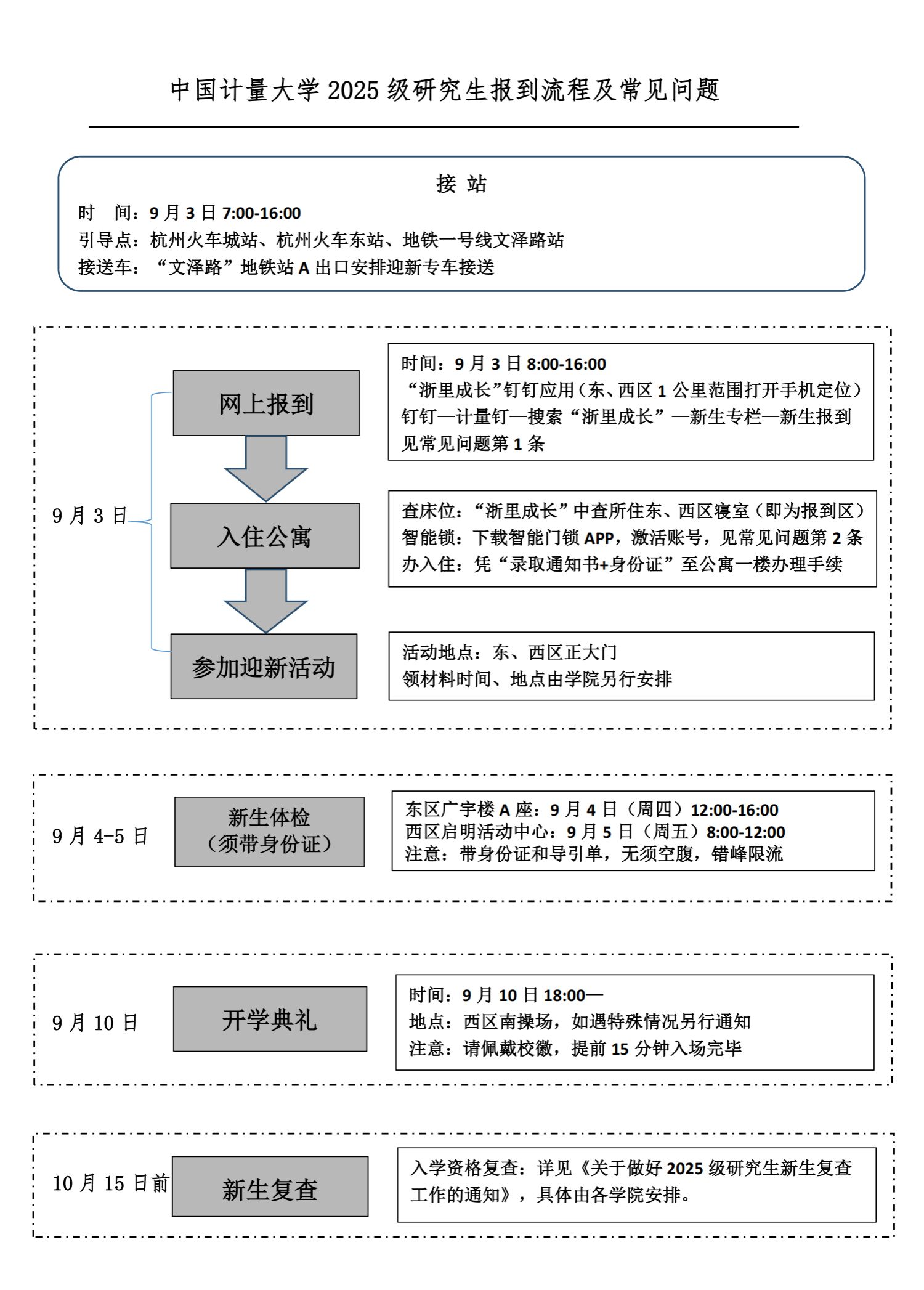 中国计量大学 2025 级研究生报到流程及常见问题

接 站

时 间：9 月 3 日 7:00-16:00
引导点：杭州火车城站、杭州火车东站、地铁一号线文泽路站
接送车：“文泽路”地铁站 A 出口安排迎新专车接送

9 月 3 日

网上报到

时间：9 月 3 日 8:00-16:00
“浙里成长”钉钉应用（东、西区 1 公里范围打开手机定位）
钉钉—计量钉—搜索“浙里成长”—新生专栏—新生报到
见常见问题第 1 条

入住公寓

查床位：“浙里成长”中查所住东、西区寝室（即为报到区）
智能锁：下载智能门锁 APP，激活账号，见常见问题第 2 条
办入住：凭“录取通知书+身份证”至公寓一楼办理手续

参加迎新活动

活动地点：东、西区正大门
领材料时间、地点由学院另行安排

9 月 4-5 日

新生体检
（须带身份证）

东区广宇楼 A 座：9 月 4 日（周四）12:00-16:00
西区启明活动中心：9 月 5 日（周五）8:00-12:00
注意：带身份证和导引单，无须空腹，错峰限流

9 月 10 日

开学典礼

时间：9 月 10 日 18:00—
地点：西区南操场，如遇特殊情况另行通知
注意：请佩戴校徽，提前 15 分钟入场完毕

10 月 15 日前

新生复查

入学资格复查：详见《关于做好 2025 级研究生新生复查工作的通知》，具体由各学院安排。